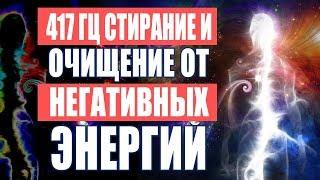 417 ГЦ СТИРАНИЕ И ОЧИЩЕНИЕ ОТ НЕГАТИВНЫХ ЭНЕРГИЙ